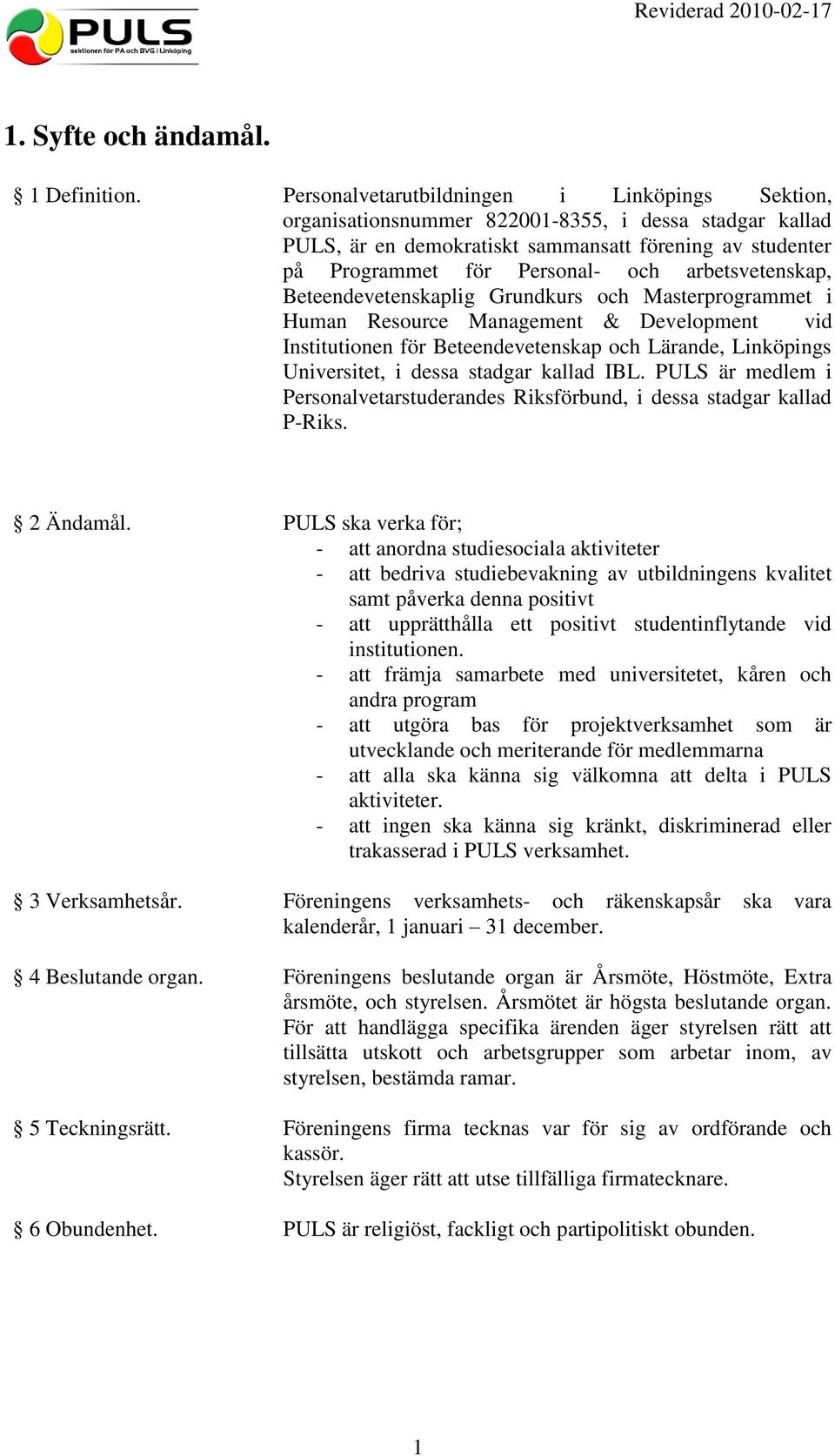 PULS
sektionen för PA och BVG i Linköping

Reviderad 2010-02-17

1. Syfte och ändamål.

§ 1 Definition. Personalvetarutbildningen i Linköpings Sektion, organisationsnummer 822001-8355, i dessa stadgar kallad PULS, är en demokratiskt sammansatt förening av studenter på Programmet för Personal- och arbetsvetenskap, Beteendevetenskaplig Grundkurs och Masterprogrammet i Human Resource Management & Development vid Institutionen för Beteendevetenskap och Lärande, Linköpings Universitet, i dessa stadgar kallad IBL. PULS är medlem i Personalvetarstuderandes Riksförbund, i dessa stadgar kallad P-Riks.

§ 2 Ändamål. PULS ska verka för;
- att anordna studiesociala aktiviteter
- att bedriva studiebevakning av utbildningens kvalitet samt påverka denna positivt
- att upprätthålla ett positivt studentinflytande vid institutionen.
- att främja samarbete med universitetet, kåren och andra program
- att utgöra bas för projektverksamhet som är utvecklande och meriterande för medlemmarna
- att alla ska känna sig välkomna att delta i PULS aktiviteter.
- att ingen ska känna sig kränkt, diskriminerad eller trakasserad i PULS verksamhet.

§ 3 Verksamhetsår. Föreningens verksamhets- och räkenskapsår ska vara kalenderår, 1 januari – 31 december.

§ 4 Beslutande organ. Föreningens beslutande organ är Årsmöte, Höstmöte, Extra årsmöte, och styrelsen. Årsmötet är högsta beslutande organ. För att handlägga specifika ärenden äger styrelsen rätt att tillsätta utskott och arbetsgrupper som arbetar inom, av styrelsen, bestämda ramar.

§ 5 Teckningsrätt. Föreningens firma tecknas var för sig av ordförande och kassör.
Styrelsen äger rätt att utse tillfälliga firmatecknare.

§ 6 Obundenhet. PULS är religiöst, fackligt och partipolitiskt obunden.

1